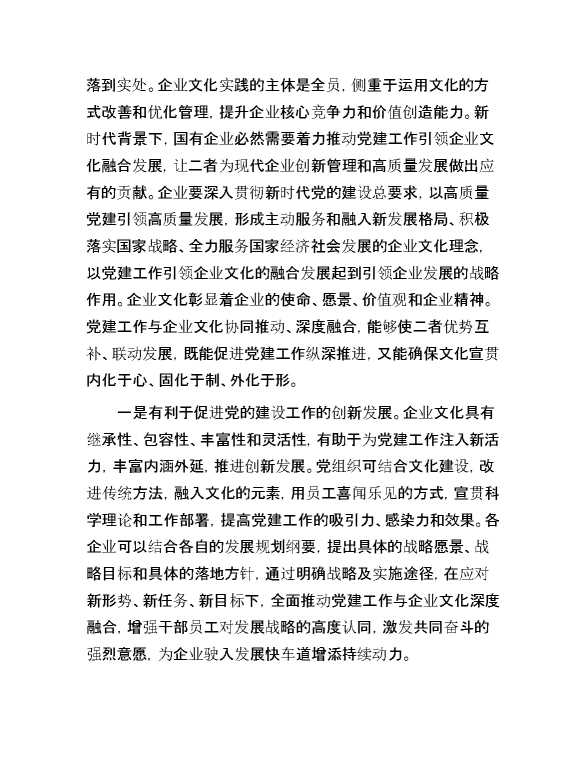 落到实处。企业文化实践的主体是全员，侧重于运用文化的方式改善和优化管理，提升企业核心竞争力和价值创造能力。新时代背景下，国有企业必然需要着力推动党建工作引领企业文化融合发展，让二者为现代企业创新管理和高质量发展做出应有的贡献。企业要深入贯彻新时代党的建设总要求，以高质量党建引领高质量发展，形成主动服务和融入新发展格局、积极落实国家战略、全力服务国家经济社会发展的企业文化理念，以党建工作引领企业文化的融合发展起到引领企业发展的战略作用。企业文化彰显着企业的使命、愿景、价值观和企业精神。党建工作与企业文化协同推动、深度融合，能够使二者优势互补、联动发展，既能促进党建工作纵深推进，又能确保文化宣贯内化于心、固化于制、外化于形。

一是有利于促进党的建设工作的创新发展。企业文化具有继承性、包容性、丰富性和灵活性，有助于为党建工作注入新活力，丰富内涵外延，推进创新发展。党组织可结合文化建设，改进传统方法，融入文化的元素，用员工喜闻乐见的方式，宣贯科学理论和工作部署，提高党建工作的吸引力、感染力和效果。各企业可以结合各自的发展规划纲要，提出具体的战略愿景、战略目标和具体的落地方针，通过明确战略及实施途径，在应对新形势、新任务、新目标下，全面推动党建工作与企业文化深度融合，增强干部员工对发展战略的高度认同，激发共同奋斗的强烈意愿，为企业驶入发展快车道增添持续动力。